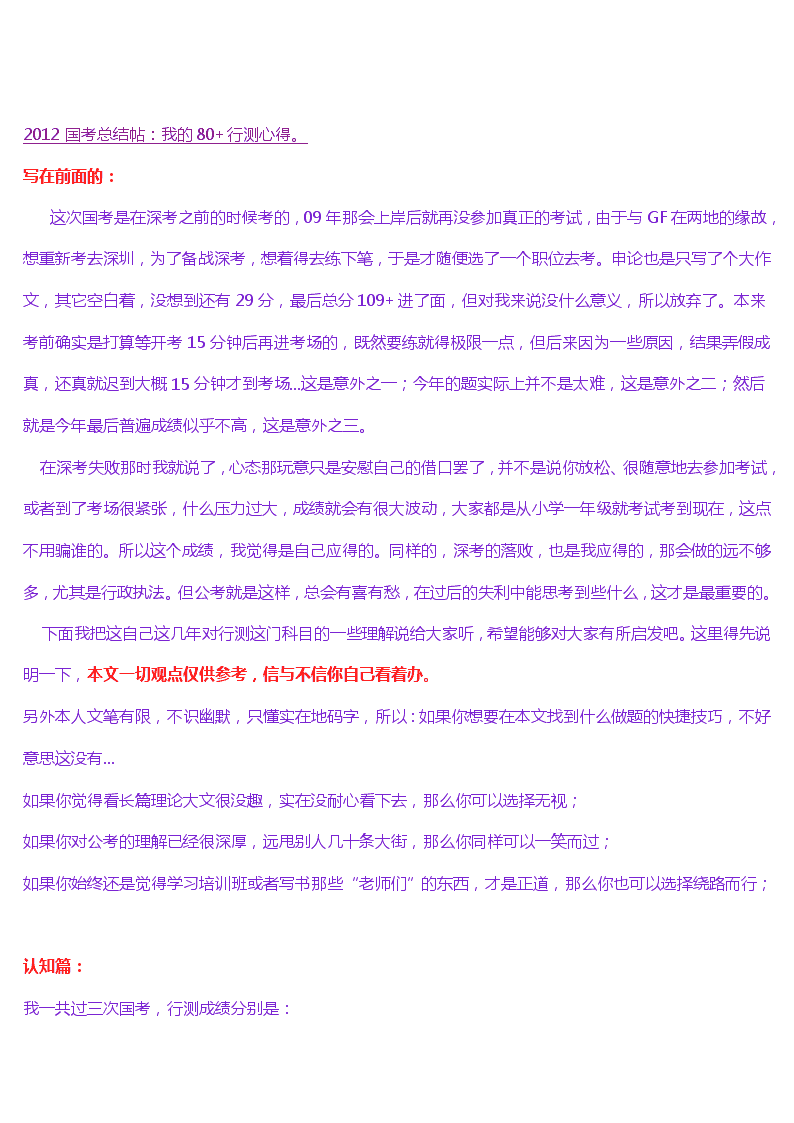 2012 国考总结帖：我的 80+ 行测心得。

写在前面的：

这次国考是在深考之前的时候考的，09 年那会上岸后就再没参加真正的考试，由于与 GF 在两地的缘故，想重新考去深圳，为了备战深考，想着得去练下笔，于是才随便选了一个职位去考。申论也是只写了个大作文，其它空白着，没想到还有 29 分，最后总分 109+ 进了面，但对我来说没什么意义，所以放弃了。本来考前确实是打算等开考 15 分钟后再进考场的，既然要练就得极限一点，但后来因为一些原因，结果弄假成真，还真就迟到大概 15 分钟才到考场...这是意外之一；今年的题实际上并不是太难，这是意外之二；然后就是今年最后普遍成绩似乎不高，这是意外之三。

在深考失败那时我就说了，心态那玩意只是安慰自己的借口罢了，并不是说你放松、很随意地去参加考试，或者到了考场很紧张，什么压力过大，成绩就会有很大波动，大家都是从小学一年级就考试考到现在，这点不用骗谁的。所以这个成绩，我觉得是自己应得的。同样的，深考的落败，也是我应得的，那会做的远不够多，尤其是行政执法。但公考就是这样，总会有喜有愁，在过后的失利中能思考到些什么，这才是最重要的。

下面我把这自己这几年对行测这门科目的一些理解说给大家听，希望能够对大家有所启发吧。这里得先说明一下，本文一切观点仅供参考，信与不信你自己看着办。

另外本人文笔有限，不识幽默，只懂实在地码字，所以：如果你想要在本文找到什么做题的快捷技巧，不好意思这没有...

如果你觉得看长篇理论大文很没趣，实在没耐心看下去，那么你可以选择无视；

如果你对公考的理解已经很深厚，远甩别人几十条大街，那么你同样可以一笑而过；

如果你始终还是觉得学习培训班或者写书那些“老师们”的东西，才是正道，那么你也可以选择绕路而行；

认知篇：

我一共过三次国考，行测成绩分别是：